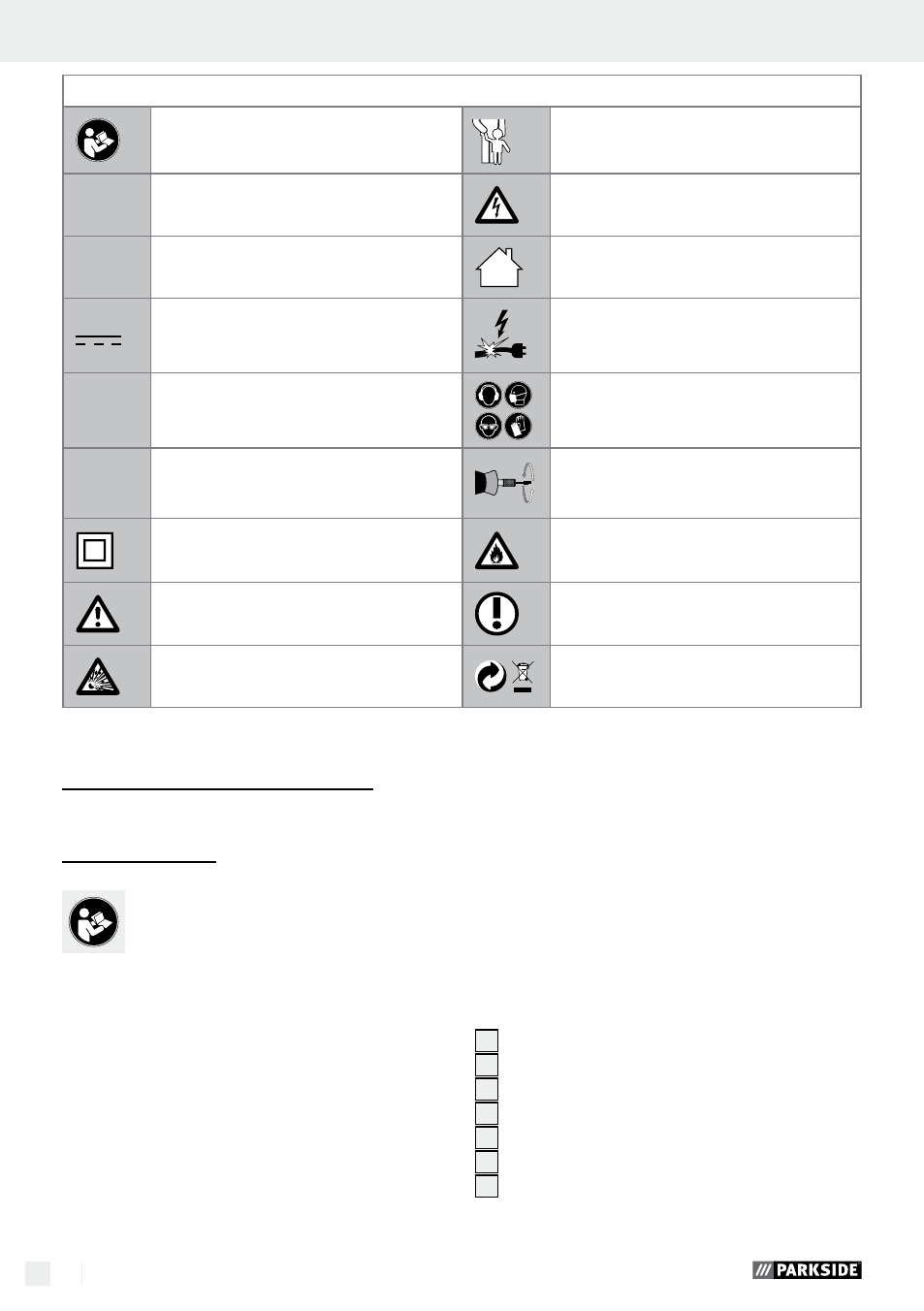 PARKSIDE